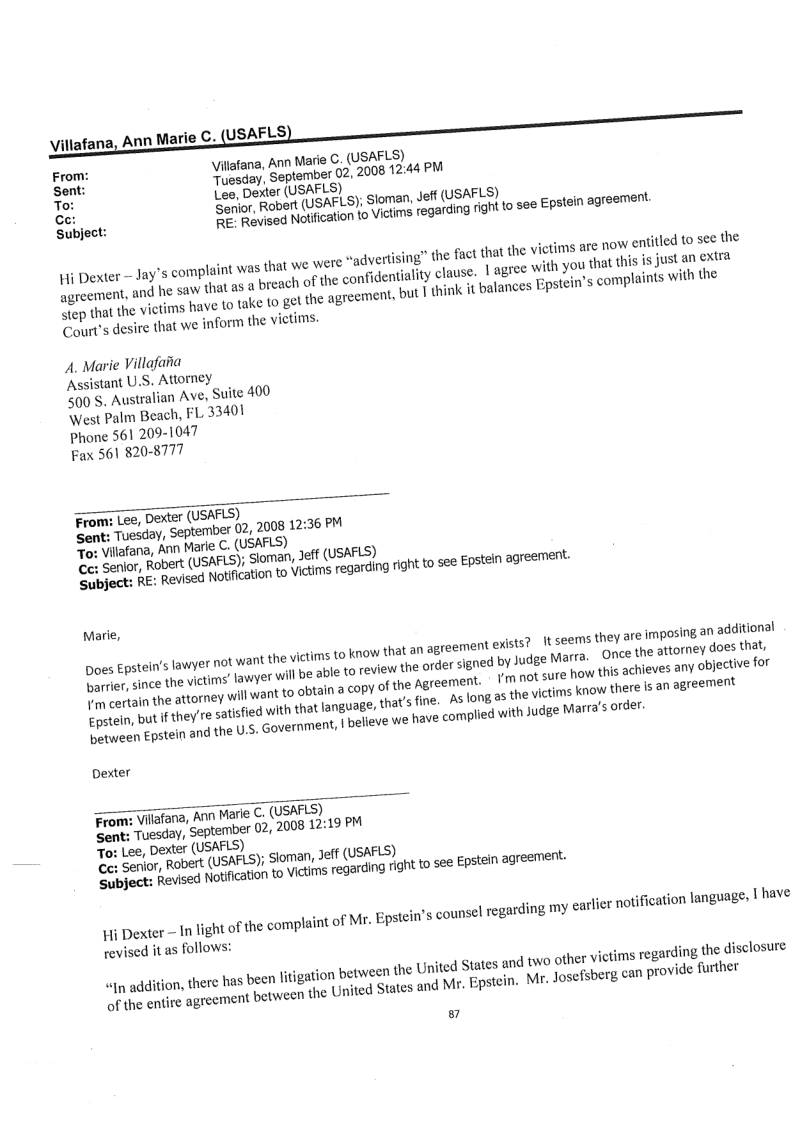 Villafana, Ann Marie C. (USAFLS)

From: Villafana, Ann Marie C. (USAFLS)
Sent: Tuesday, September 02, 2008 12:44 PM
To: Lee, Dexter (USAFLS)
Cc: Senior, Robert (USAFLS); Sloman, Jeff (USAFLS)
Subject: RE: Revised Notification to Victims regarding right to see Epstein agreement.

Hi Dexter – Jay's complaint was that we were "advertising" the fact that the victims are now entitled to see the agreement, and he saw that as a breach of the confidentiality clause. I agree with you that this is just an extra step that the victims have to take to get the agreement, but I think it balances Epstein's complaints with the Court's desire that we inform the victims.

A. Marie Villafaña
Assistant U.S. Attorney
500 S. Australian Ave, Suite 400
West Palm Beach, FL 33401
Phone 561 209-1047
Fax 561 820-8777

From: Lee, Dexter (USAFLS)
Sent: Tuesday, September 02, 2008 12:36 PM
To: Villafana, Ann Marie C. (USAFLS)
Cc: Senior, Robert (USAFLS); Sloman, Jeff (USAFLS)
Subject: RE: Revised Notification to Victims regarding right to see Epstein agreement.

Marie,

Does Epstein's lawyer not want the victims to know that an agreement exists? It seems they are imposing an additional barrier, since the victims' lawyer will be able to review the order signed by Judge Marra. Once the attorney does that, I'm certain the attorney will want to obtain a copy of the Agreement. I'm not sure how this achieves any objective for Epstein, but if they're satisfied with that language, that's fine. As long as the victims know there is an agreement between Epstein and the U.S. Government, I believe we have complied with Judge Marra's order.

Dexter

From: Villafana, Ann Marie C. (USAFLS)
Sent: Tuesday, September 02, 2008 12:19 PM
To: Lee, Dexter (USAFLS)
Cc: Senior, Robert (USAFLS); Sloman, Jeff (USAFLS)
Subject: Revised Notification to Victims regarding right to see Epstein agreement.

Hi Dexter – In light of the complaint of Mr. Epstein's counsel regarding my earlier notification language, I have revised it as follows:

"In addition, there has been litigation between the United States and two other victims regarding the disclosure of the entire agreement between the United States and Mr. Epstein. Mr. Josefsberg can provide further

87